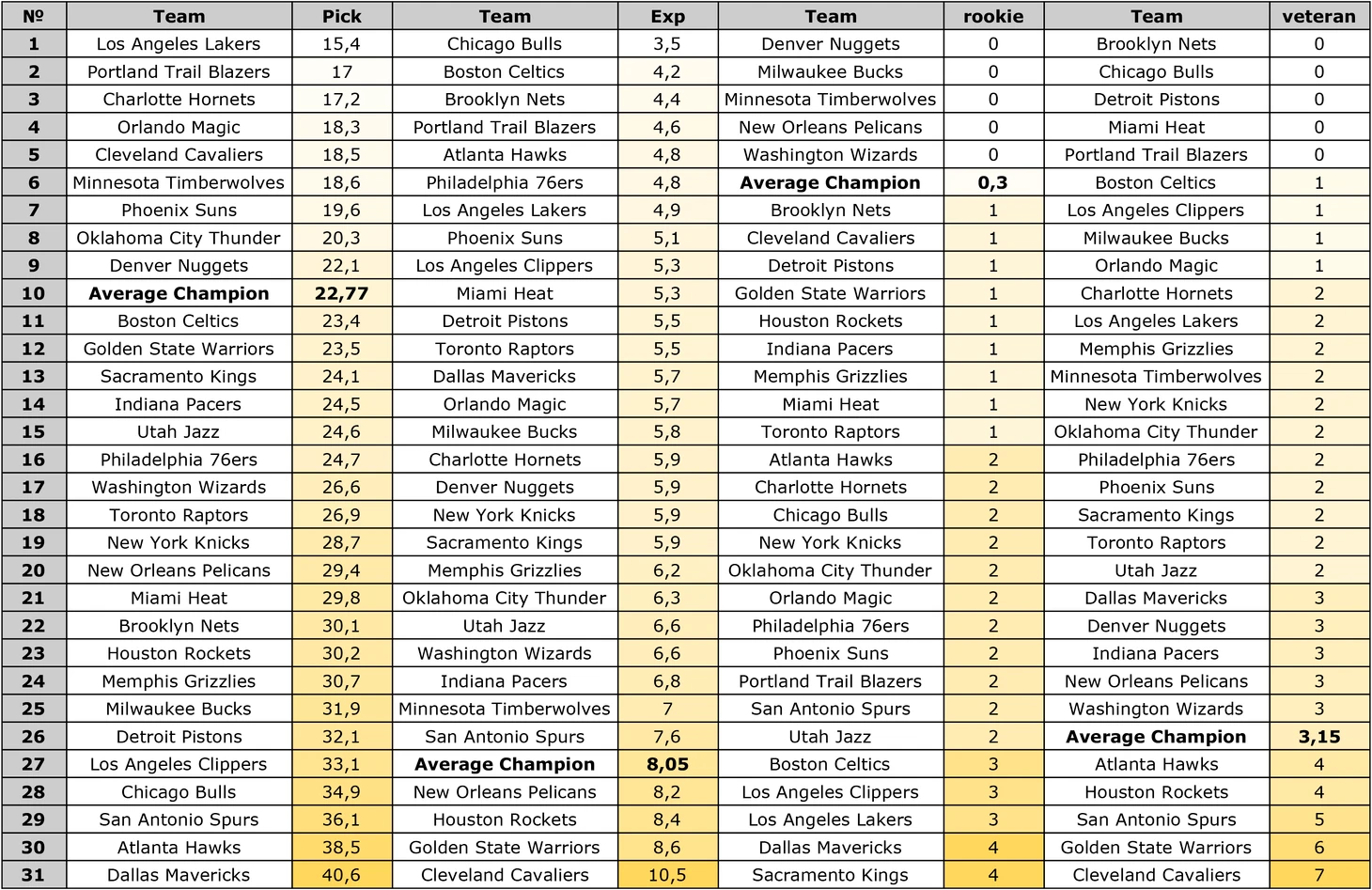 | № | Team | Pick | Team | Exp | Team | rookie | Team | veteran |
|---|---|---|---|---|---|---|---|---|
| 1 | Los Angeles Lakers | 15,4 | Chicago Bulls | 3,5 | Denver Nuggets | 0 | Brooklyn Nets | 0 |
| 2 | Portland Trail Blazers | 17 | Boston Celtics | 4,2 | Milwaukee Bucks | 0 | Chicago Bulls | 0 |
| 3 | Charlotte Hornets | 17,2 | Brooklyn Nets | 4,4 | Minnesota Timberwolves | 0 | Detroit Pistons | 0 |
| 4 | Orlando Magic | 18,3 | Portland Trail Blazers | 4,6 | New Orleans Pelicans | 0 | Miami Heat | 0 |
| 5 | Cleveland Cavaliers | 18,5 | Atlanta Hawks | 4,8 | Washington Wizards | 0 | Portland Trail Blazers | 0 |
| 6 | Minnesota Timberwolves | 18,6 | Philadelphia 76ers | 4,8 | **Average Champion** | **0,3** | Boston Celtics | 1 |
| 7 | Phoenix Suns | 19,6 | Los Angeles Lakers | 4,9 | Brooklyn Nets | 1 | Los Angeles Clippers | 1 |
| 8 | Oklahoma City Thunder | 20,3 | Phoenix Suns | 5,1 | Cleveland Cavaliers | 1 | Milwaukee Bucks | 1 |
| 9 | Denver Nuggets | 22,1 | Los Angeles Clippers | 5,3 | Detroit Pistons | 1 | Orlando Magic | 1 |
| 10 | **Average Champion** | **22,77** | Miami Heat | 5,3 | Golden State Warriors | 1 | Charlotte Hornets | 2 |
| 11 | Boston Celtics | 23,4 | Detroit Pistons | 5,5 | Houston Rockets | 1 | Los Angeles Lakers | 2 |
| 12 | Golden State Warriors | 23,5 | Toronto Raptors | 5,5 | Indiana Pacers | 1 | Memphis Grizzlies | 2 |
| 13 | Sacramento Kings | 24,1 | Dallas Mavericks | 5,7 | Memphis Grizzlies | 1 | Minnesota Timberwolves | 2 |
| 14 | Indiana Pacers | 24,5 | Orlando Magic | 5,7 | Miami Heat | 1 | New York Knicks | 2 |
| 15 | Utah Jazz | 24,6 | Milwaukee Bucks | 5,8 | Toronto Raptors | 1 | Oklahoma City Thunder | 2 |
| 16 | Philadelphia 76ers | 24,7 | Charlotte Hornets | 5,9 | Atlanta Hawks | 2 | Philadelphia 76ers | 2 |
| 17 | Washington Wizards | 26,6 | Denver Nuggets | 5,9 | Charlotte Hornets | 2 | Phoenix Suns | 2 |
| 18 | Toronto Raptors | 26,9 | New York Knicks | 5,9 | Chicago Bulls | 2 | Sacramento Kings | 2 |
| 19 | New York Knicks | 28,7 | Sacramento Kings | 5,9 | New York Knicks | 2 | Toronto Raptors | 2 |
| 20 | New Orleans Pelicans | 29,4 | Memphis Grizzlies | 6,2 | Oklahoma City Thunder | 2 | Utah Jazz | 2 |
| 21 | Miami Heat | 29,8 | Oklahoma City Thunder | 6,3 | Orlando Magic | 2 | Dallas Mavericks | 3 |
| 22 | Brooklyn Nets | 30,1 | Utah Jazz | 6,6 | Philadelphia 76ers | 2 | Denver Nuggets | 3 |
| 23 | Houston Rockets | 30,2 | Washington Wizards | 6,6 | Phoenix Suns | 2 | Indiana Pacers | 3 |
| 24 | Memphis Grizzlies | 30,7 | Indiana Pacers | 6,8 | Portland Trail Blazers | 2 | New Orleans Pelicans | 3 |
| 25 | Milwaukee Bucks | 31,9 | Minnesota Timberwolves | 7 | San Antonio Spurs | 2 | Washington Wizards | 3 |
| 26 | Detroit Pistons | 32,1 | San Antonio Spurs | 7,6 | Utah Jazz | 2 | **Average Champion** | **3,15** |
| 27 | Los Angeles Clippers | 33,1 | **Average Champion** | **8,05** | Boston Celtics | 3 | Atlanta Hawks | 4 |
| 28 | Chicago Bulls | 34,9 | New Orleans Pelicans | 8,2 | Los Angeles Clippers | 3 | Houston Rockets | 4 |
| 29 | San Antonio Spurs | 36,1 | Houston Rockets | 8,4 | Los Angeles Lakers | 3 | San Antonio Spurs | 5 |
| 30 | Atlanta Hawks | 38,5 | Golden State Warriors | 8,6 | Dallas Mavericks | 4 | Golden State Warriors | 6 |
| 31 | Dallas Mavericks | 40,6 | Cleveland Cavaliers | 10,5 | Sacramento Kings | 4 | Cleveland Cavaliers | 7 |